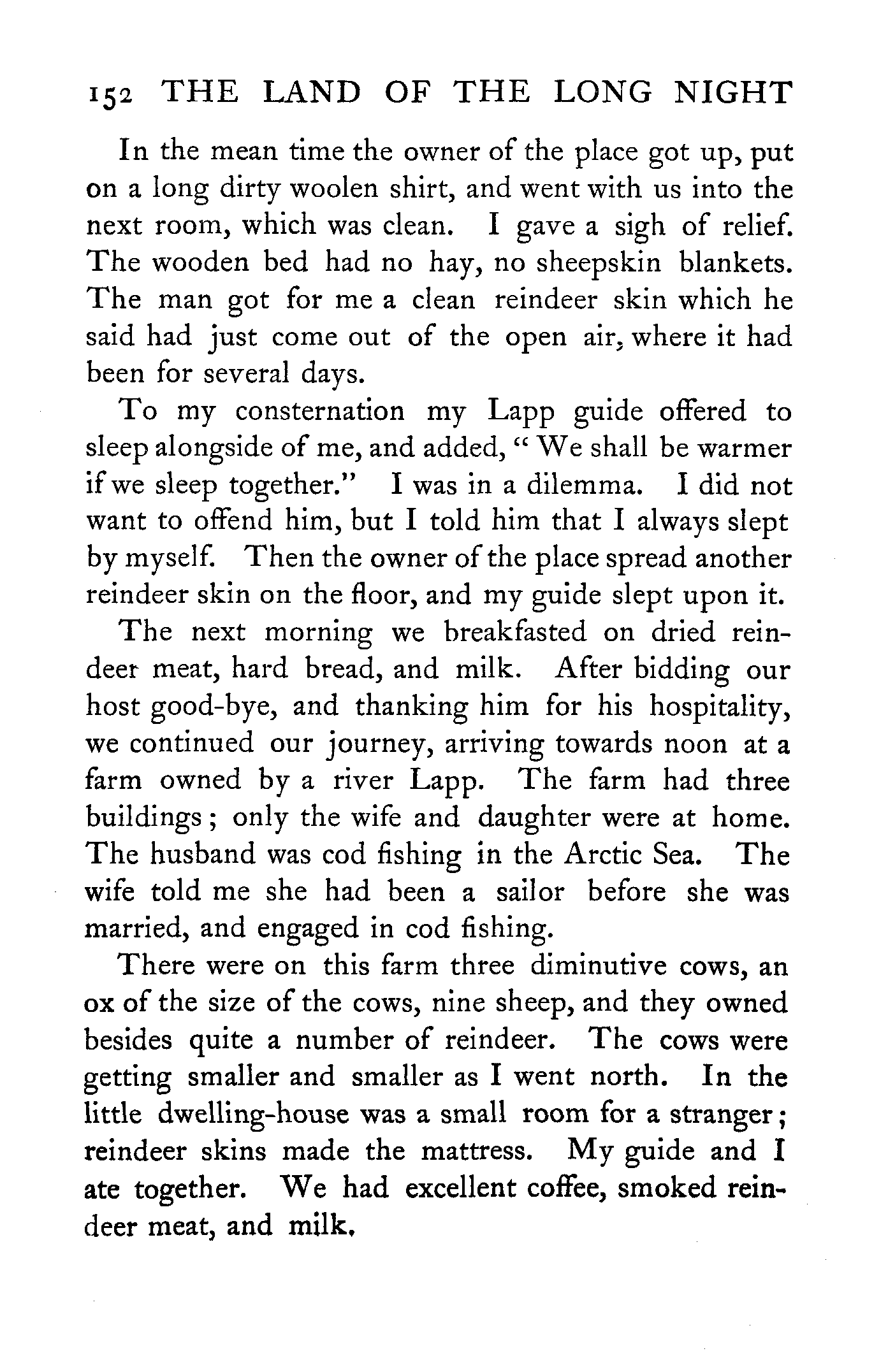 152 THE LAND OF THE LONG NIGHT

In the mean time the owner of the place got up, put on a long dirty woolen shirt, and went with us into the next room, which was clean. I gave a sigh of relief. The wooden bed had no hay, no sheepskin blankets. The man got for me a clean reindeer skin which he said had just come out of the open air, where it had been for several days.

To my consternation my Lapp guide offered to sleep alongside of me, and added, "We shall be warmer if we sleep together." I was in a dilemma. I did not want to offend him, but I told him that I always slept by myself. Then the owner of the place spread another reindeer skin on the floor, and my guide slept upon it.

The next morning we breakfasted on dried reindeer meat, hard bread, and milk. After bidding our host good-bye, and thanking him for his hospitality, we continued our journey, arriving towards noon at a farm owned by a river Lapp. The farm had three buildings; only the wife and daughter were at home. The husband was cod fishing in the Arctic Sea. The wife told me she had been a sailor before she was married, and engaged in cod fishing.

There were on this farm three diminutive cows, an ox of the size of the cows, nine sheep, and they owned besides quite a number of reindeer. The cows were getting smaller and smaller as I went north. In the little dwelling-house was a small room for a stranger; reindeer skins made the mattress. My guide and I ate together. We had excellent coffee, smoked reindeer meat, and milk.